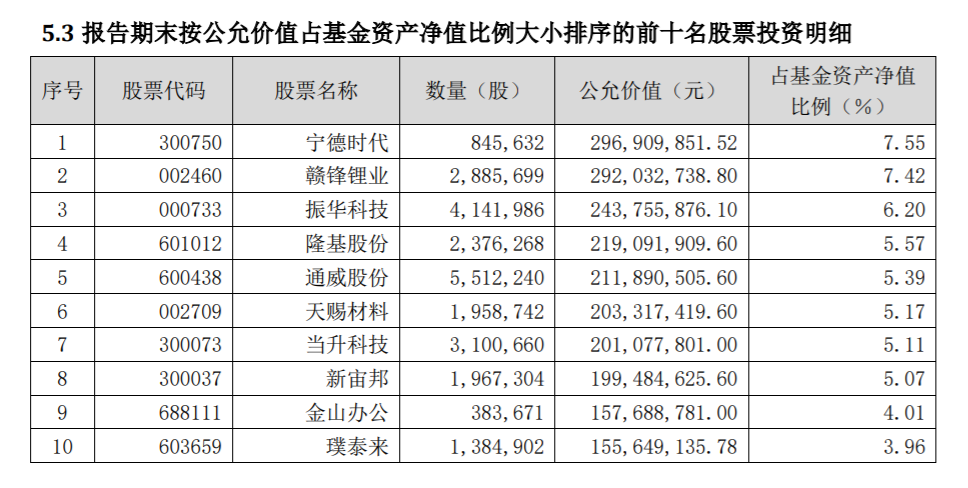 5.3 报告期末按公允价值占基金资产净值比例大小排序的前十名股票投资明细

| 序号 | 股票代码 | 股票名称 | 数量（股） | 公允价值（元） | 占基金资产净值比例（%） |
|---|---|---|---|---|---|
| 1 | 300750 | 宁德时代 | 845,632 | 296,909,851.52 | 7.55 |
| 2 | 002460 | 赣锋锂业 | 2,885,699 | 292,032,738.80 | 7.42 |
| 3 | 000733 | 振华科技 | 4,141,986 | 243,755,876.10 | 6.20 |
| 4 | 601012 | 隆基股份 | 2,376,268 | 219,091,909.60 | 5.57 |
| 5 | 600438 | 通威股份 | 5,512,240 | 211,890,505.60 | 5.39 |
| 6 | 002709 | 天赐材料 | 1,958,742 | 203,317,419.60 | 5.17 |
| 7 | 300073 | 当升科技 | 3,100,660 | 201,077,801.00 | 5.11 |
| 8 | 300037 | 新宙邦 | 1,967,304 | 199,484,625.60 | 5.07 |
| 9 | 688111 | 金山办公 | 383,671 | 157,688,781.00 | 4.01 |
| 10 | 603659 | 璞泰来 | 1,384,902 | 155,649,135.78 | 3.96 |